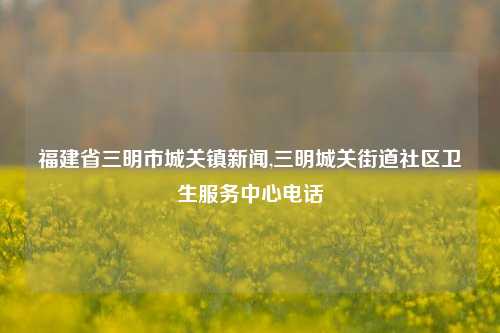 福建省三明市城关镇新闻,三明城关街道社区卫生服务中心电话